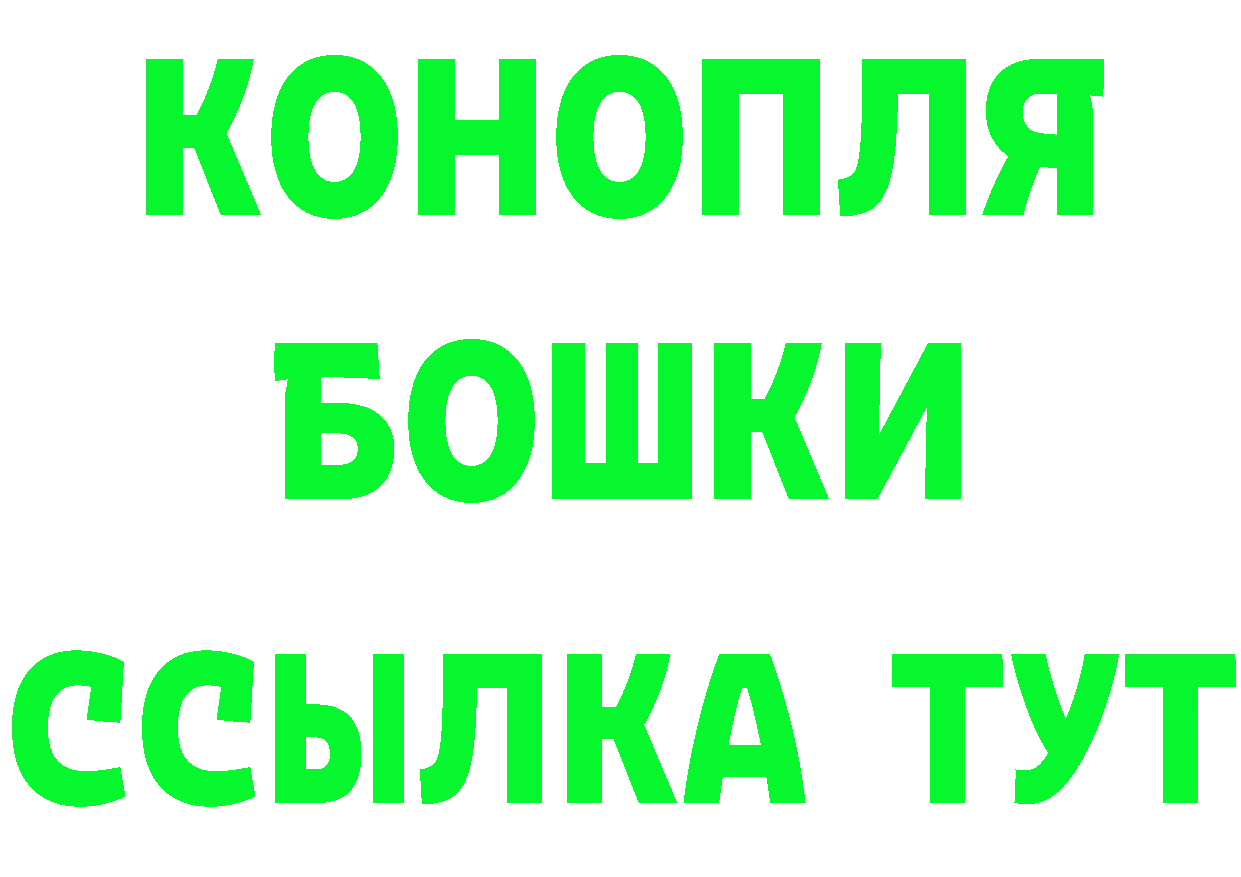 КОНОПЛЯ
БОШКИ
ССЫЛКА ТУТ